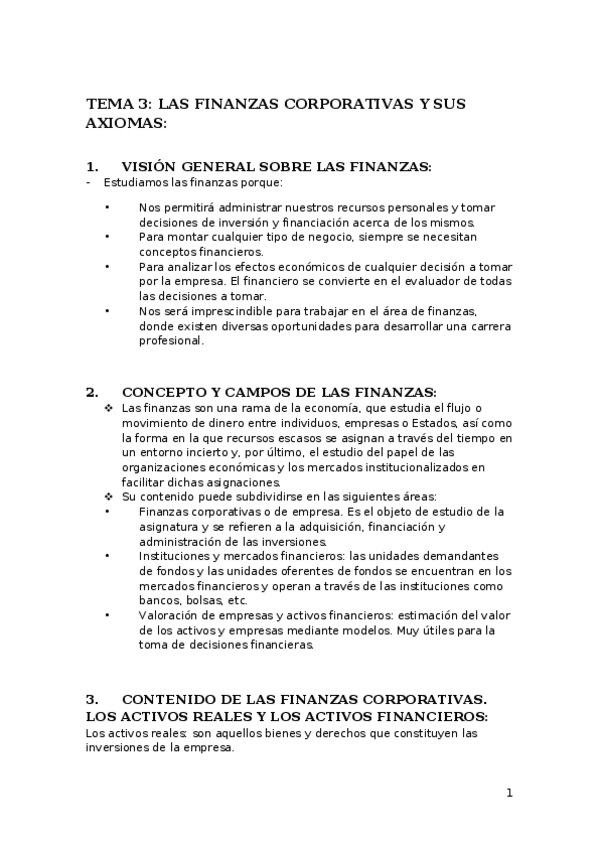 TEMA 3: LAS FINANZAS CORPORATIVAS Y SUS AXIOMAS:

1. VISIÓN GENERAL SOBRE LAS FINANZAS:
- Estudiamos las finanzas porque:

• Nos permitirá administrar nuestros recursos personales y tomar decisiones de inversión y financiación acerca de los mismos.
• Para montar cualquier tipo de negocio, siempre se necesitan conceptos financieros.
• Para analizar los efectos económicos de cualquier decisión a tomar por la empresa. El financiero se convierte en el evaluador de todas las decisiones a tomar.
• Nos será imprescindible para trabajar en el área de finanzas, donde existen diversas oportunidades para desarrollar una carrera profesional.

2. CONCEPTO Y CAMPOS DE LAS FINANZAS:
❖ Las finanzas son una rama de la economía, que estudia el flujo o movimiento de dinero entre individuos, empresas o Estados, así como la forma en la que recursos escasos se asignan a través del tiempo en un entorno incierto y, por último, el estudio del papel de las organizaciones económicas y los mercados institucionalizados en facilitar dichas asignaciones.
❖ Su contenido puede subdividirse en las siguientes áreas:
• Finanzas corporativas o de empresa. Es el objeto de estudio de la asignatura y se refieren a la adquisición, financiación y administración de las inversiones.
• Instituciones y mercados financieros: las unidades demandantes de fondos y las unidades oferentes de fondos se encuentran en los mercados financieros y operan a través de las instituciones como bancos, bolsas, etc.
• Valoración de empresas y activos financieros: estimación del valor de los activos y empresas mediante modelos. Muy útiles para la toma de decisiones financieras.

3. CONTENIDO DE LAS FINANZAS CORPORATIVAS. LOS ACTIVOS REALES Y LOS ACTIVOS FINANCIEROS:
Los activos reales: son aquellos bienes y derechos que constituyen las inversiones de la empresa.

1